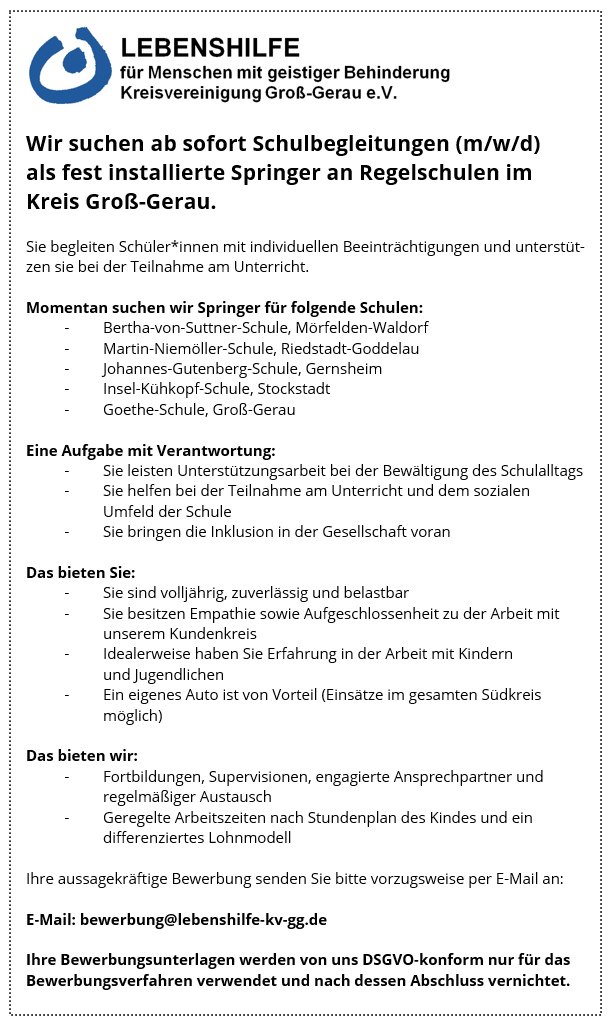 LEBENSHILFE
für Menschen mit geistiger Behinderung
Kreisvereinigung Groß-Gerau e.V.

Wir suchen ab sofort Schulbegleitungen (m/w/d) als fest installierte Springer an Regelschulen im Kreis Groß-Gerau.

Sie begleiten Schüler*innen mit individuellen Beeinträchtigungen und unterstützen sie bei der Teilnahme am Unterricht.

Momentan suchen wir Springer für folgende Schulen:
- Bertha-von-Suttner-Schule, Mörfelden-Waldorf
- Martin-Niemöller-Schule, Riedstadt-Goddelau
- Johannes-Gutenberg-Schule, Gernsheim
- Insel-Kühkopf-Schule, Stockstadt
- Goethe-Schule, Groß-Gerau

Eine Aufgabe mit Verantwortung:
- Sie leisten Unterstützungsarbeit bei der Bewältigung des Schulalltags
- Sie helfen bei der Teilnahme am Unterricht und dem sozialen Umfeld der Schule
- Sie bringen die Inklusion in der Gesellschaft voran

Das bieten Sie:
- Sie sind volljährig, zuverlässig und belastbar
- Sie besitzen Empathie sowie Aufgeschlossenheit zu der Arbeit mit unserem Kundenkreis
- Idealerweise haben Sie Erfahrung in der Arbeit mit Kindern und Jugendlichen
- Ein eigenes Auto ist von Vorteil (Einsätze im gesamten Südkreis möglich)

Das bieten wir:
- Fortbildungen, Supervisionen, engagierte Ansprechpartner und regelmäßiger Austausch
- Geregelte Arbeitszeiten nach Stundenplan des Kindes und ein differenziertes Lohnmodell

Ihre aussagekräftige Bewerbung senden Sie bitte vorzugsweise per E-Mail an:

E-Mail: bewerbung@lebenshilfe-kv-gg.de

Ihre Bewerbungsunterlagen werden von uns DSGVO-konform nur für das Bewerbungsverfahren verwendet und nach dessen Abschluss vernichtet.